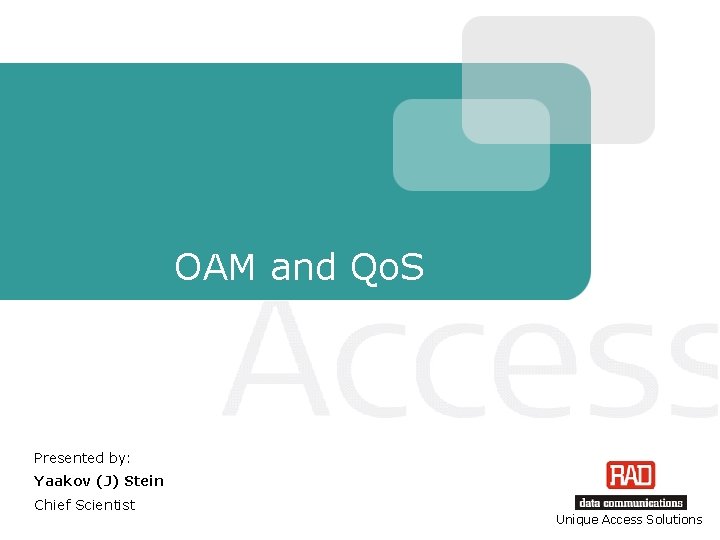 OAM and QoS

Access

Presented by:
Yaakov (J) Stein
Chief Scientist

RAD
data communications
Unique Access Solutions